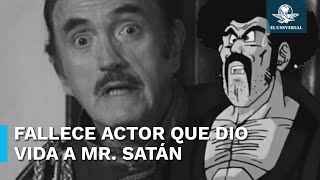 EL UNIVERSAL

FALLECE ACTOR QUE DIO VIDA A MR. SATÁN